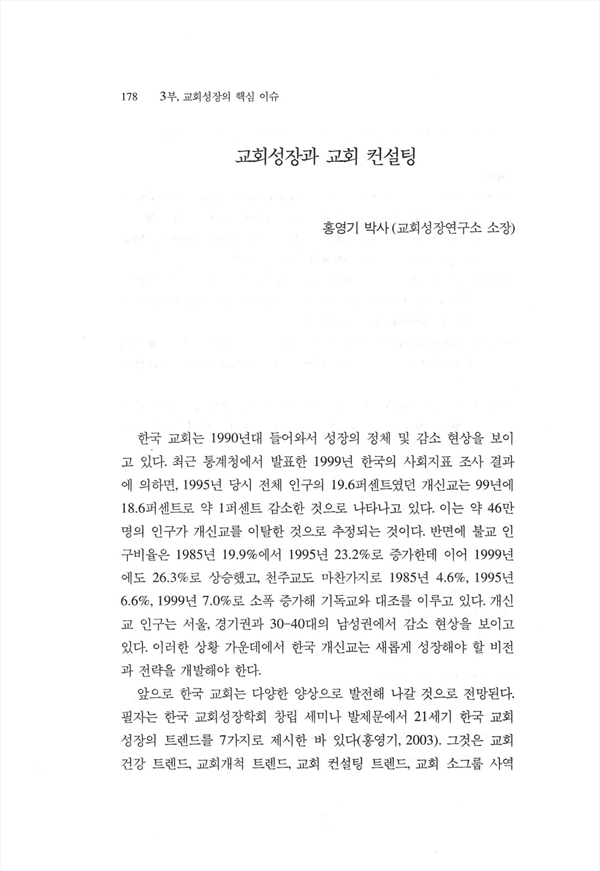 178 3부. 교회성장의 핵심 이슈

교회성장과 교회 컨설팅

홍영기 박사 (교회성장연구소 소장)

한국 교회는 1990년대 들어와서 성장의 정체 및 감소 현상을 보이고 있다. 최근 통계청에서 발표한 1999년 한국의 사회지표 조사 결과에 의하면, 1995년 당시 전체 인구의 19.6퍼센트였던 개신교는 99년에 18.6퍼센트로 약 1퍼센트 감소한 것으로 나타나고 있다. 이는 약 46만 명의 인구가 개신교를 이탈한 것으로 추정되는 것이다. 반면에 불교 인구비율은 1985년 19.9%에서 1995년 23.2%로 증가한데 이어 1999년에도 26.3%로 상승했고, 천주교도 마찬가지로 1985년 4.6%, 1995년 6.6%, 1999년 7.0%로 소폭 증가해 기독교와 대조를 이루고 있다. 개신교 인구는 서울, 경기권과 30-40대의 남성권에서 감소 현상을 보이고 있다. 이러한 상황 가운데에서 한국 개신교는 새롭게 성장해야 할 비전과 전략을 개발해야 한다.

앞으로 한국 교회는 다양한 양상으로 발전해 나갈 것으로 전망된다. 필자는 한국 교회성장학회 창립 세미나 발제문에서 21세기 한국 교회 성장의 트렌드를 7가지로 제시한 바 있다(홍영기, 2003). 그것은 교회 건강 트렌드, 교회개척 트렌드, 교회 컨설팅 트렌드, 교회 소그룹 사역